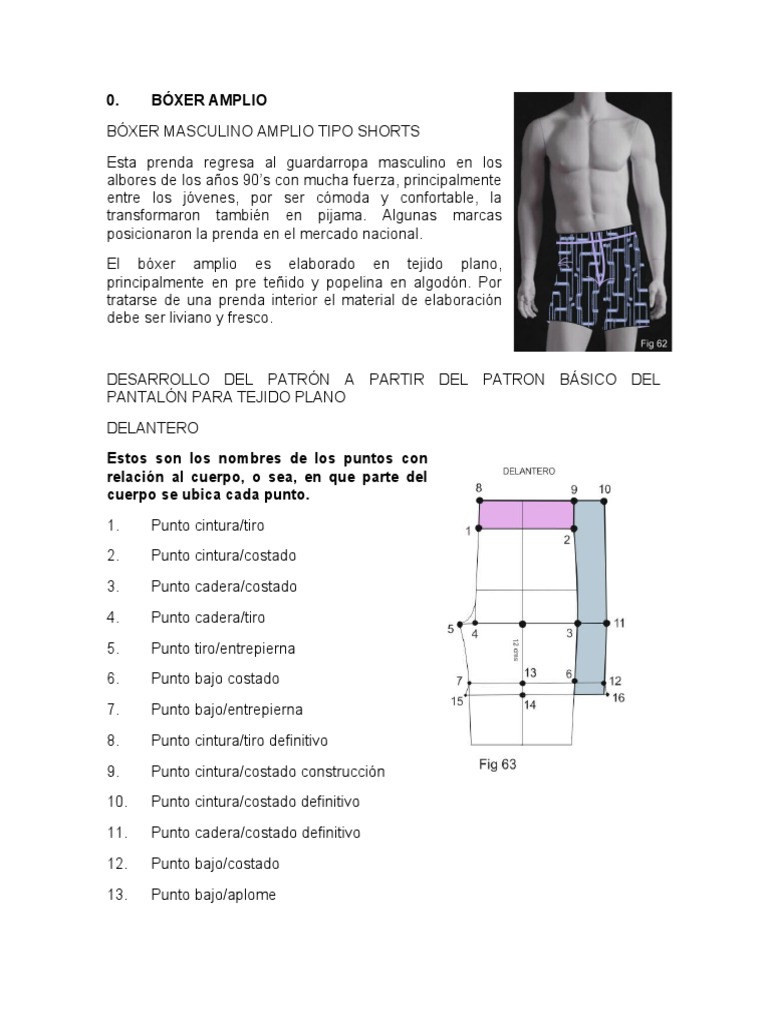 0. BÓXER AMPLIO

BÓXER MASCULINO AMPLIO TIPO SHORTS

Esta prenda regresa al guardarropa masculino en los albores de los años 90's con mucha fuerza, principalmente entre los jóvenes, por ser cómoda y confortable, la transformaron también en pijama. Algunas marcas posicionaron la prenda en el mercado nacional.

El bóxer amplio es elaborado en tejido plano, principalmente en pre teñido y popelina en algodón. Por tratarse de una prenda interior el material de elaboración debe ser liviano y fresco.

Fig 62

DESARROLLO DEL PATRÓN A PARTIR DEL PATRON BÁSICO DEL PANTALÓN PARA TEJIDO PLANO

DELANTERO

Estos son los nombres de los puntos con relación al cuerpo, o sea, en que parte del cuerpo se ubica cada punto.

1. Punto cintura/tiro
2. Punto cintura/costado
3. Punto cadera/costado
4. Punto cadera/tiro
5. Punto tiro/entrepierna
6. Punto bajo costado
7. Punto bajo/entrepierna
8. Punto cintura/tiro definitivo
9. Punto cintura/costado construcción
10. Punto cintura/costado definitivo
11. Punto cadera/costado definitivo
12. Punto bajo/costado
13. Punto bajo/aplome

DELANTERO
8 9 10
1 2
5 4 3 11
12 cms
7 13 6 12
15 14 16
Fig 63